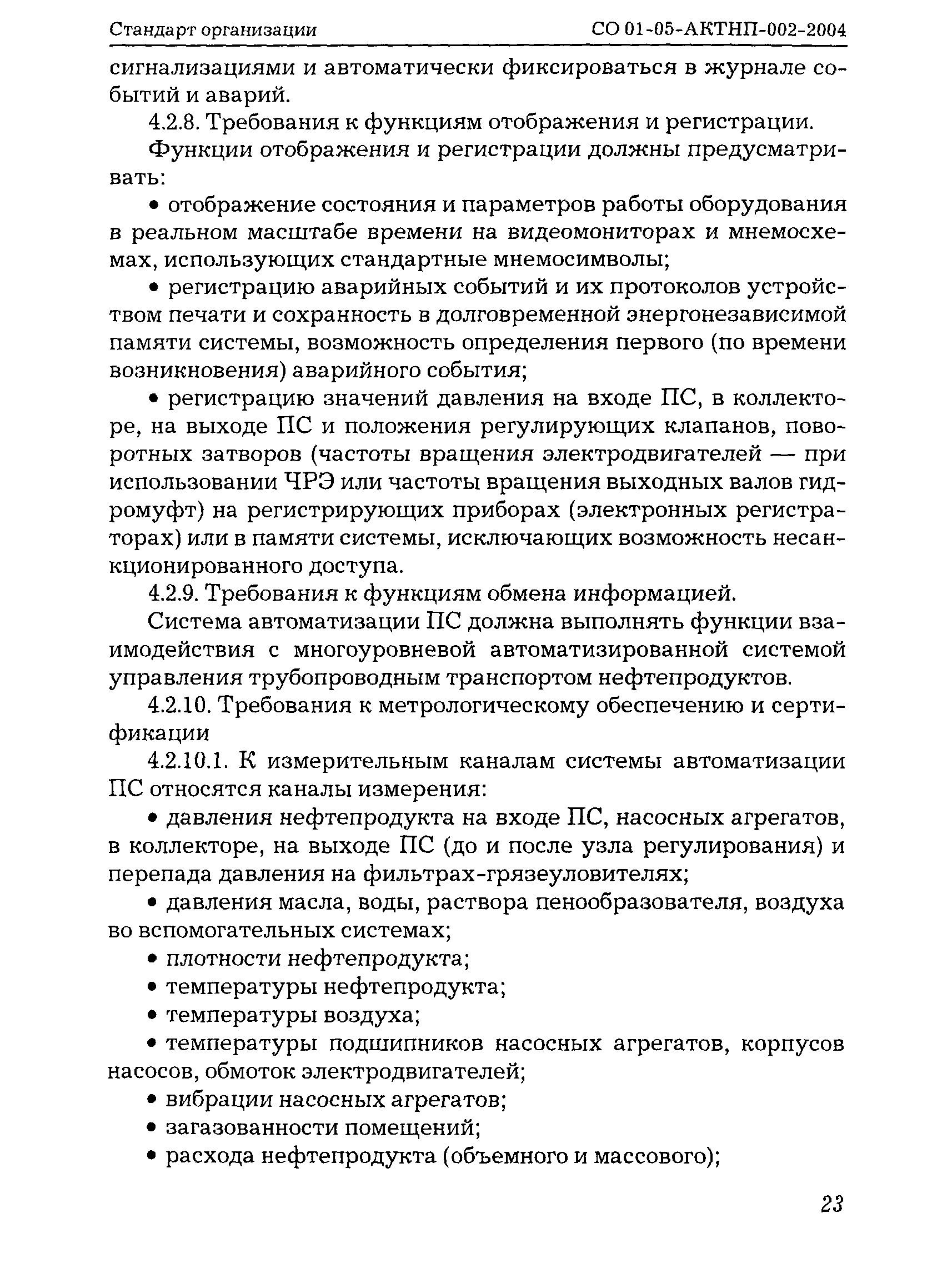 Стандарт организации СО 01-05-АКТНП-002-2004

сигнализациями и автоматически фиксироваться в журнале событий и аварий.

4.2.8. Требования к функциям отображения и регистрации.

Функции отображения и регистрации должны предусматривать:

• отображение состояния и параметров работы оборудования в реальном масштабе времени на видеомониторах и мнемосхемах, использующих стандартные мнемосимволы;

• регистрацию аварийных событий и их протоколов устройством печати и сохранность в долговременной энергонезависимой памяти системы, возможность определения первого (по времени возникновения) аварийного события;

• регистрацию значений давления на входе ПС, в коллекторе, на выходе ПС и положения регулирующих клапанов, поворотных затворов (частоты вращения электродвигателей — при использовании ЧРЭ или частоты вращения выходных валов гидромуфт) на регистрирующих приборах (электронных регистраторах) или в памяти системы, исключающих возможность несанкционированного доступа.

4.2.9. Требования к функциям обмена информацией.

Система автоматизации ПС должна выполнять функции взаимодействия с многоуровневой автоматизированной системой управления трубопроводным транспортом нефтепродуктов.

4.2.10. Требования к метрологическому обеспечению и сертификации

4.2.10.1. К измерительным каналам системы автоматизации ПС относятся каналы измерения:

• давления нефтепродукта на входе ПС, насосных агрегатов, в коллекторе, на выходе ПС (до и после узла регулирования) и перепада давления на фильтрах-грязеуловителях;

• давления масла, воды, раствора пенообразователя, воздуха во вспомогательных системах;

• плотности нефтепродукта;

• температуры нефтепродукта;

• температуры воздуха;

• температуры подшипников насосных агрегатов, корпусов насосов, обмоток электродвигателей;

• вибрации насосных агрегатов;

• загазованности помещений;

• расхода нефтепродукта (объемного и массового);

23